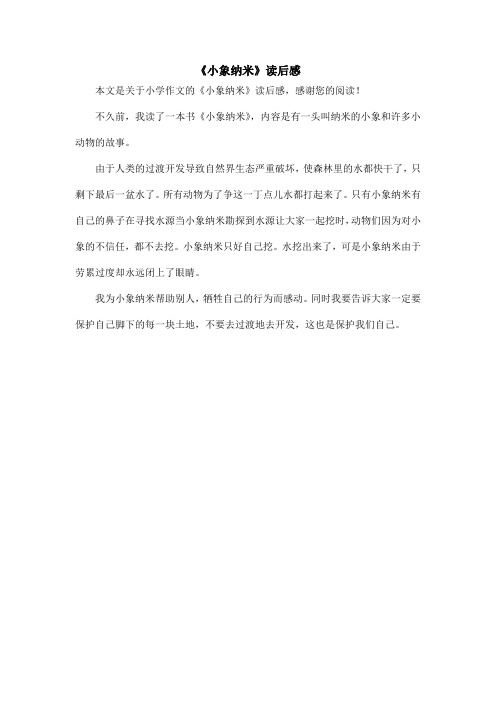 《小象纳米》读后感

本文是关于小学作文的《小象纳米》读后感，感谢您的阅读！

不久前，我读了一本书《小象纳米》，内容是有一头叫纳米的小象和许多小动物的故事。

由于人类的过渡开发导致自然界生态严重破坏，使森林里的水都快干了，只剩下最后一盆水了。所有动物为了争这一丁点儿水都打起来了。只有小象纳米有自己的鼻子在寻找水源当小象纳米勘探到水源让大家一起挖时，动物们因为对小象的不信任，都不去挖。小象纳米只好自己挖。水挖出来了，可是小象纳米由于劳累过度却永远闭上了眼睛。

我为小象纳米帮助别人，牺牲自己的行为而感动。同时我要告诉大家一定要保护自己脚下的每一块土地，不要去过渡地去开发，这也是保护我们自己。